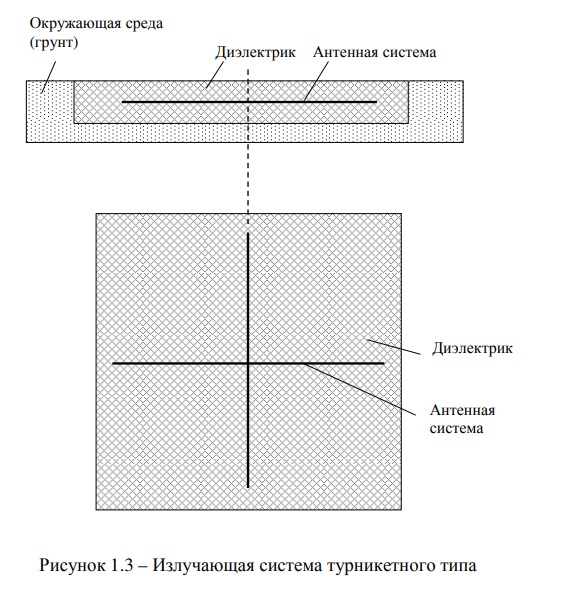 Окружающая среда (грунт)

Диэлектрик

Антенная система

Диэлектрик

Антенная система

Рисунок 1.3 – Излучающая система турникетного типа